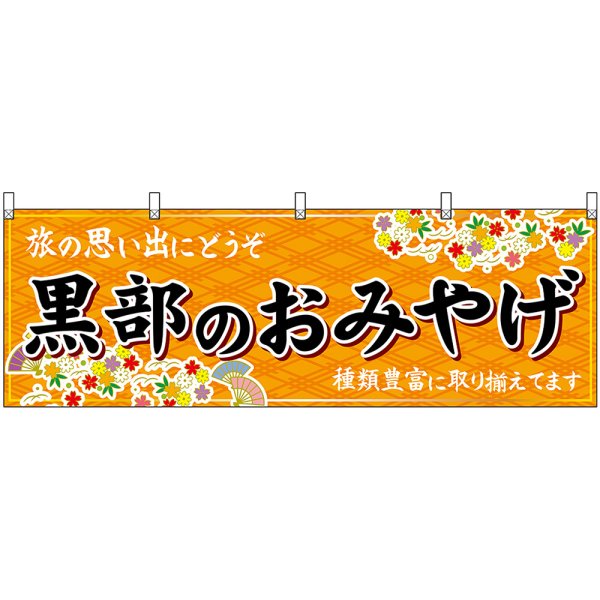 旅の思い出にどうぞ

黒部のおみやげ

種類豊富に取り揃えてます